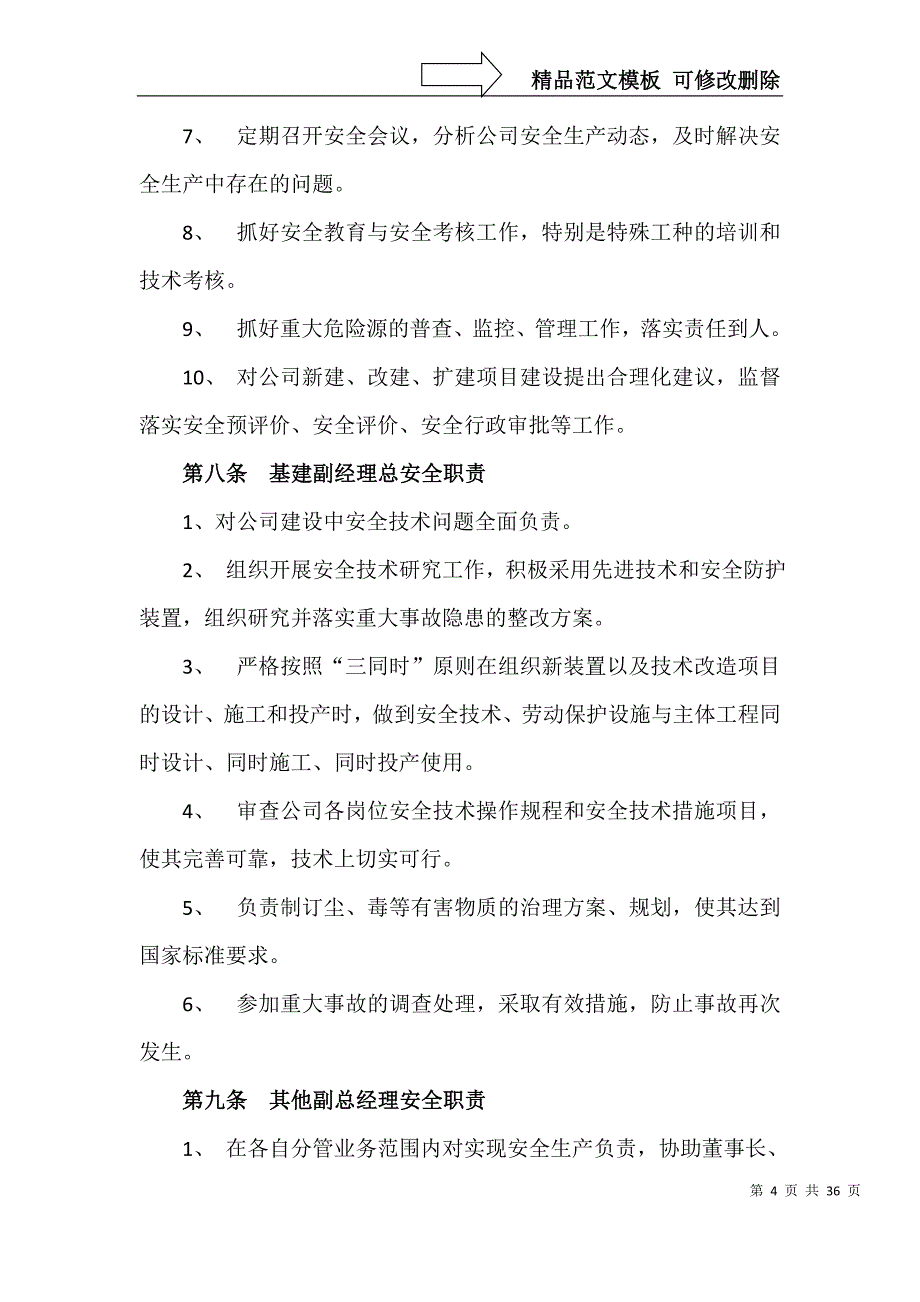 精品范文模板 可修改删除

7、 定期召开安全会议，分析公司安全生产动态，及时解决安全生产中存在的问题。

8、 抓好安全教育与安全考核工作，特别是特殊工种的培训和技术考核。

9、 抓好重大危险源的普查、监控、管理工作，落实责任到人。

10、 对公司新建、改建、扩建项目建设提出合理化建议，监督落实安全预评价、安全评价、安全行政审批等工作。

第八条 基建副经理总安全职责

1、对公司建设中安全技术问题全面负责。

2、 组织开展安全技术研究工作，积极采用先进技术和安全防护装置，组织研究并落实重大事故隐患的整改方案。

3、 严格按照“三同时”原则在组织新装置以及技术改造项目的设计、施工和投产时，做到安全技术、劳动保护设施与主体工程同时设计、同时施工、同时投产使用。

4、 审查公司各岗位安全技术操作规程和安全技术措施项目，使其完善可靠，技术上切实可行。

5、 负责制订尘、毒等有害物质的治理方案、规划，使其达到国家标准要求。

6、 参加重大事故的调查处理，采取有效措施，防止事故再次发生。

第九条 其他副总经理安全职责

1、 在各自分管业务范围内对实现安全生产负责，协助董事长、

第 4 页 共 36 页